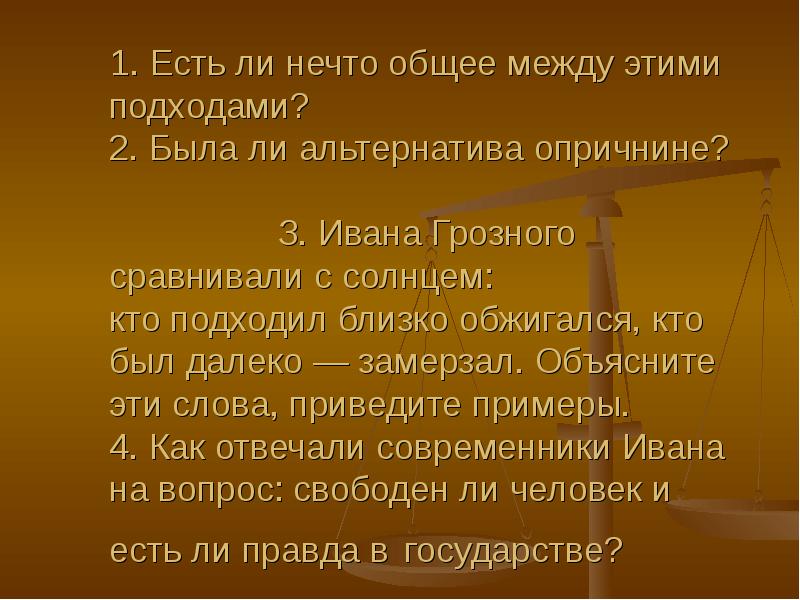 1. Есть ли нечто общее между этими подходами?
2. Была ли альтернатива опричнине?

3. Ивана Грозного сравнивали с солнцем:
кто подходил близко обжигался, кто был далеко — замерзал. Объясните эти слова, приведите примеры.
4. Как отвечали современники Ивана на вопрос: свободен ли человек и

есть ли правда в государстве?